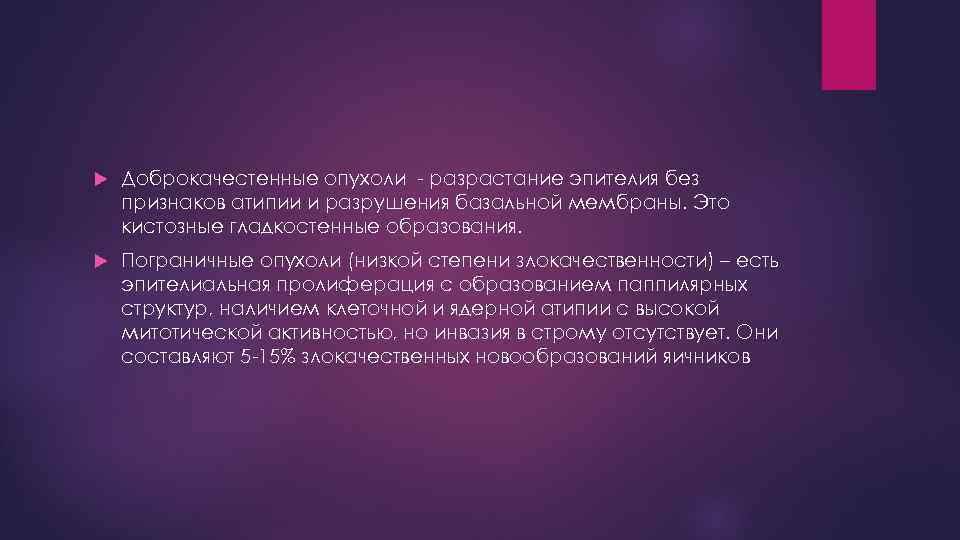 Доброкачестенные опухоли - разрастание эпителия без признаков атипии и разрушения базальной мембраны. Это кистозные гладкостенные образования.

Пограничные опухоли (низкой степени злокачественности) – есть эпителиальная пролиферация с образованием паппилярных структур, наличием клеточной и ядерной атипии с высокой митотической активностью, но инвазия в строму отсутствует. Они составляют 5-15% злокачественных новообразований яичников